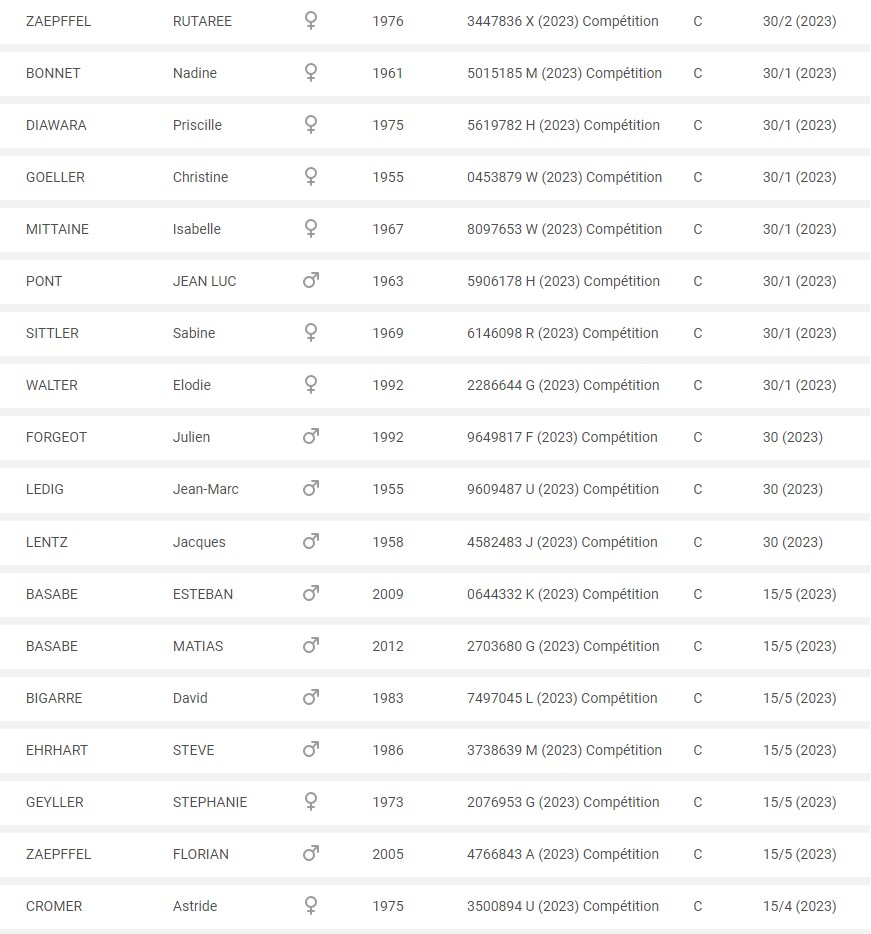 | ZAEPFFEL | RUTAREE | ♀ | 1976 | 3447836 X (2023) Compétition | C | 30/2 (2023) |
|---|---|---|---|---|---|---|
| BONNET | Nadine | ♀ | 1961 | 5015185 M (2023) Compétition | C | 30/1 (2023) |
| DIAWARA | Priscille | ♀ | 1975 | 5619782 H (2023) Compétition | C | 30/1 (2023) |
| GOELLER | Christine | ♀ | 1955 | 0453879 W (2023) Compétition | C | 30/1 (2023) |
| MITTAINE | Isabelle | ♀ | 1967 | 8097653 W (2023) Compétition | C | 30/1 (2023) |
| PONT | JEAN LUC | ♂ | 1963 | 5906178 H (2023) Compétition | C | 30/1 (2023) |
| SITTLER | Sabine | ♀ | 1969 | 6146098 R (2023) Compétition | C | 30/1 (2023) |
| WALTER | Elodie | ♀ | 1992 | 2286644 G (2023) Compétition | C | 30/1 (2023) |
| FORGEOT | Julien | ♂ | 1992 | 9649817 F (2023) Compétition | C | 30 (2023) |
| LEDIG | Jean-Marc | ♂ | 1955 | 9609487 U (2023) Compétition | C | 30 (2023) |
| LENTZ | Jacques | ♂ | 1958 | 4582483 J (2023) Compétition | C | 30 (2023) |
| BASABE | ESTEBAN | ♂ | 2009 | 0644332 K (2023) Compétition | C | 15/5 (2023) |
| BASABE | MATIAS | ♂ | 2012 | 2703680 G (2023) Compétition | C | 15/5 (2023) |
| BIGARRE | David | ♂ | 1983 | 7497045 L (2023) Compétition | C | 15/5 (2023) |
| EHRHART | STEVE | ♂ | 1986 | 3738639 M (2023) Compétition | C | 15/5 (2023) |
| GEYLLER | STEPHANIE | ♀ | 1973 | 2076953 G (2023) Compétition | C | 15/5 (2023) |
| ZAEPFFEL | FLORIAN | ♂ | 2005 | 4766843 A (2023) Compétition | C | 15/5 (2023) |
| CROMER | Astride | ♀ | 1975 | 3500894 U (2023) Compétition | C | 15/4 (2023) |